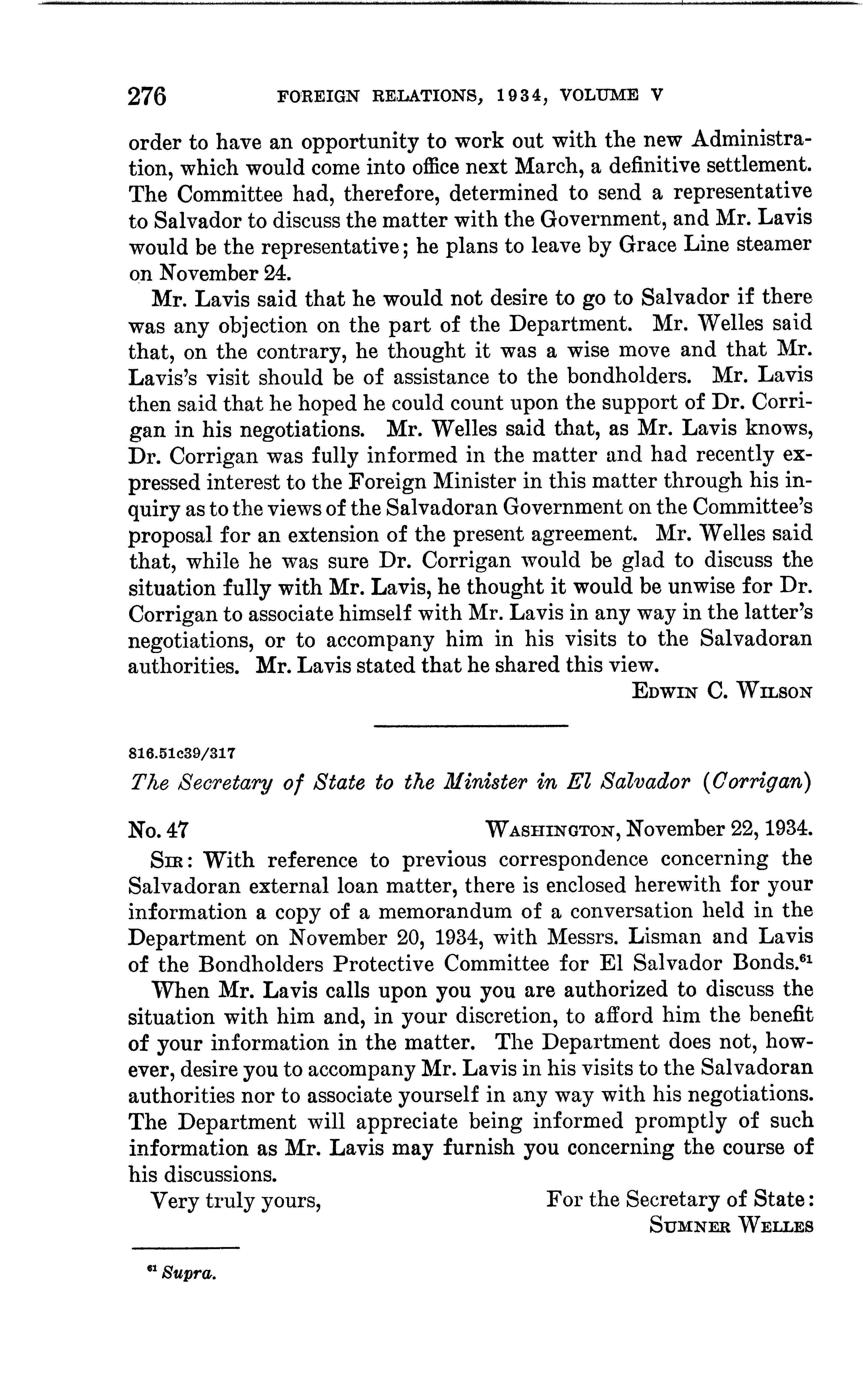 276 FOREIGN RELATIONS, 1934, VOLUME V

order to have an opportunity to work out with the new Administration, which would come into office next March, a definitive settlement. The Committee had, therefore, determined to send a representative to Salvador to discuss the matter with the Government, and Mr. Lavis would be the representative; he plans to leave by Grace Line steamer on November 24.

Mr. Lavis said that he would not desire to go to Salvador if there was any objection on the part of the Department. Mr. Welles said that, on the contrary, he thought it was a wise move and that Mr. Lavis's visit should be of assistance to the bondholders. Mr. Lavis then said that he hoped he could count upon the support of Dr. Corrigan in his negotiations. Mr. Welles said that, as Mr. Lavis knows, Dr. Corrigan was fully informed in the matter and had recently expressed interest to the Foreign Minister in this matter through his inquiry as to the views of the Salvadoran Government on the Committee's proposal for an extension of the present agreement. Mr. Welles said that, while he was sure Dr. Corrigan would be glad to discuss the situation fully with Mr. Lavis, he thought it would be unwise for Dr. Corrigan to associate himself with Mr. Lavis in any way in the latter's negotiations, or to accompany him in his visits to the Salvadoran authorities. Mr. Lavis stated that he shared this view.

EDWIN C. WILSON

816.51c39/317

The Secretary of State to the Minister in El Salvador (Corrigan)

No. 47 WASHINGTON, November 22, 1934.

SIR: With reference to previous correspondence concerning the Salvadoran external loan matter, there is enclosed herewith for your information a copy of a memorandum of a conversation held in the Department on November 20, 1934, with Messrs. Lisman and Lavis of the Bondholders Protective Committee for El Salvador Bonds.$^{61}$

When Mr. Lavis calls upon you you are authorized to discuss the situation with him and, in your discretion, to afford him the benefit of your information in the matter. The Department does not, however, desire you to accompany Mr. Lavis in his visits to the Salvadoran authorities nor to associate yourself in any way with his negotiations. The Department will appreciate being informed promptly of such information as Mr. Lavis may furnish you concerning the course of his discussions.

Very truly yours, For the Secretary of State:
SUMNER WELLES

$^{61}$ Supra.